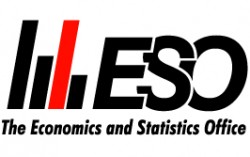 ESO
The Economics and Statistics Office